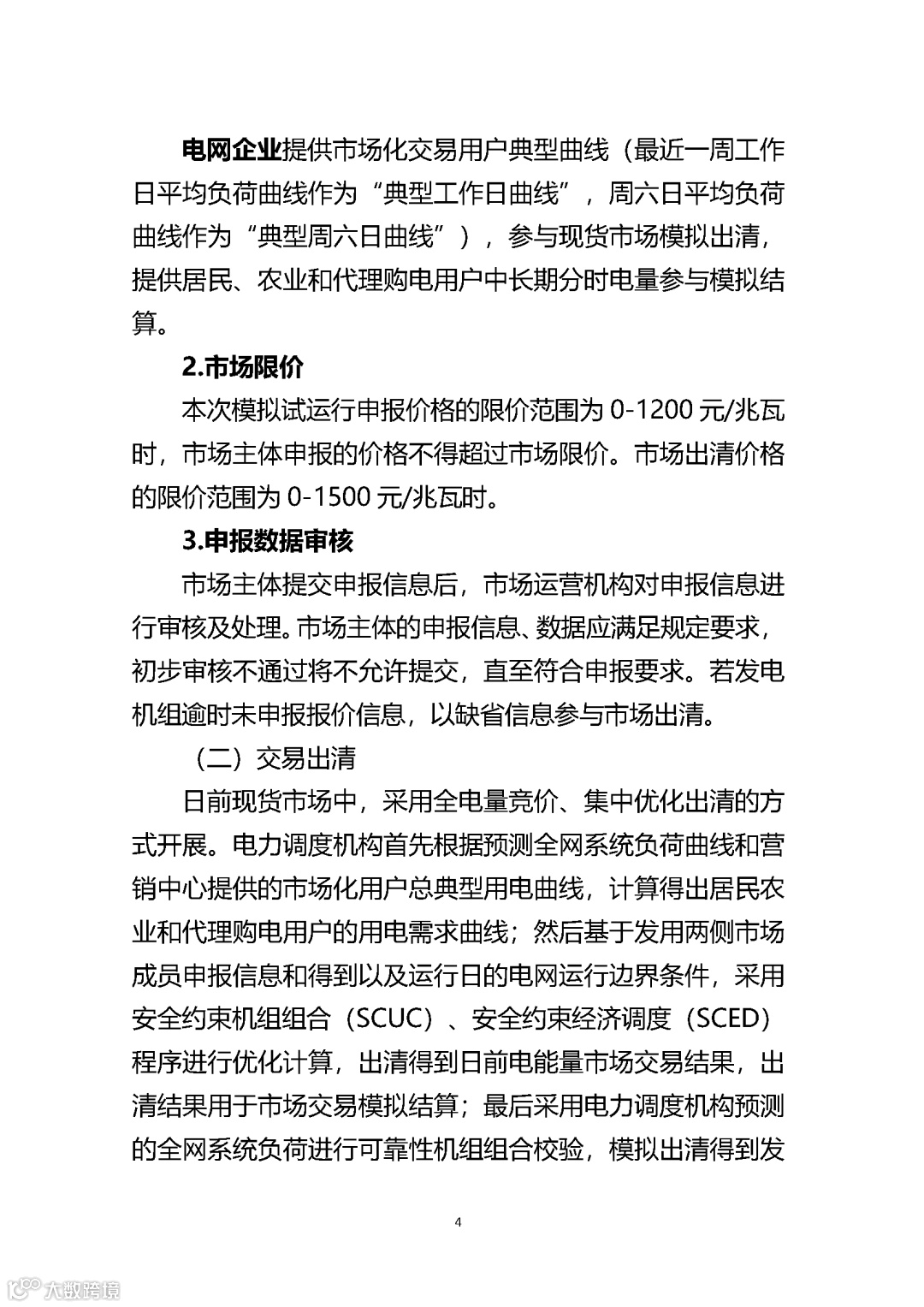 电网企业提供市场化交易用户典型曲线（最近一周工作日平均负荷曲线作为“典型工作日曲线”，周六日平均负荷曲线作为“典型周六日曲线”），参与现货市场模拟出清，提供居民、农业和代理购电用户中长期分时电量参与模拟结算。

2.市场限价

本次模拟试运行申报价格的限价范围为 0-1200 元/兆瓦时，市场主体申报的价格不得超过市场限价。市场出清价格的限价范围为 0-1500 元/兆瓦时。

3.申报数据审核

市场主体提交申报信息后，市场运营机构对申报信息进行审核及处理。市场主体的申报信息、数据应满足规定要求，初步审核不通过将不允许提交，直至符合申报要求。若发电机组逾时未申报报价信息，以缺省信息参与市场出清。

（二）交易出清

日前现货市场中，采用全电量竞价、集中优化出清的方式开展。电力调度机构首先根据预测全网系统负荷曲线和营销中心提供的市场化用户总典型用电曲线，计算得出居民农业和代理购电用户的用电需求曲线；然后基于发用两侧市场成员申报信息和得到以及运行日的电网运行边界条件，采用安全约束机组组合（SCUC）、安全约束经济调度（SCED）程序进行优化计算，出清得到日前电能量市场交易结果，出清结果用于市场交易模拟结算；最后采用电力调度机构预测的全网系统负荷进行可靠性机组组合校验，模拟出清得到发

4

大数跨境